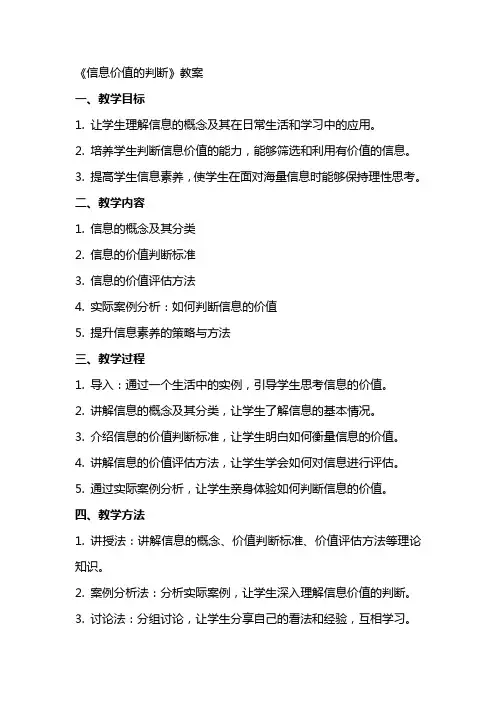 《信息价值的判断》教案

一、教学目标

1. 让学生理解信息的概念及其在日常生活和学习中的应用。

2. 培养学生判断信息价值的能力，能够筛选和利用有价值的信息。

3. 提高学生信息素养，使学生在面对海量信息时能够保持理性思考。

二、教学内容

1. 信息的概念及其分类

2. 信息的价值判断标准

3. 信息的价值评估方法

4. 实际案例分析：如何判断信息的价值

5. 提升信息素养的策略与方法

三、教学过程

1. 导入：通过一个生活中的实例，引导学生思考信息的价值。

2. 讲解信息的概念及其分类，让学生了解信息的基本情况。

3. 介绍信息的价值判断标准，让学生明白如何衡量信息的价值。

4. 讲解信息的价值评估方法，让学生学会如何对信息进行评估。

5. 通过实际案例分析，让学生亲身体验如何判断信息的价值。

四、教学方法

1. 讲授法：讲解信息的概念、价值判断标准、价值评估方法等理论知识。

2. 案例分析法：分析实际案例，让学生深入理解信息价值的判断。

3. 讨论法：分组讨论，让学生分享自己的看法和经验，互相学习。